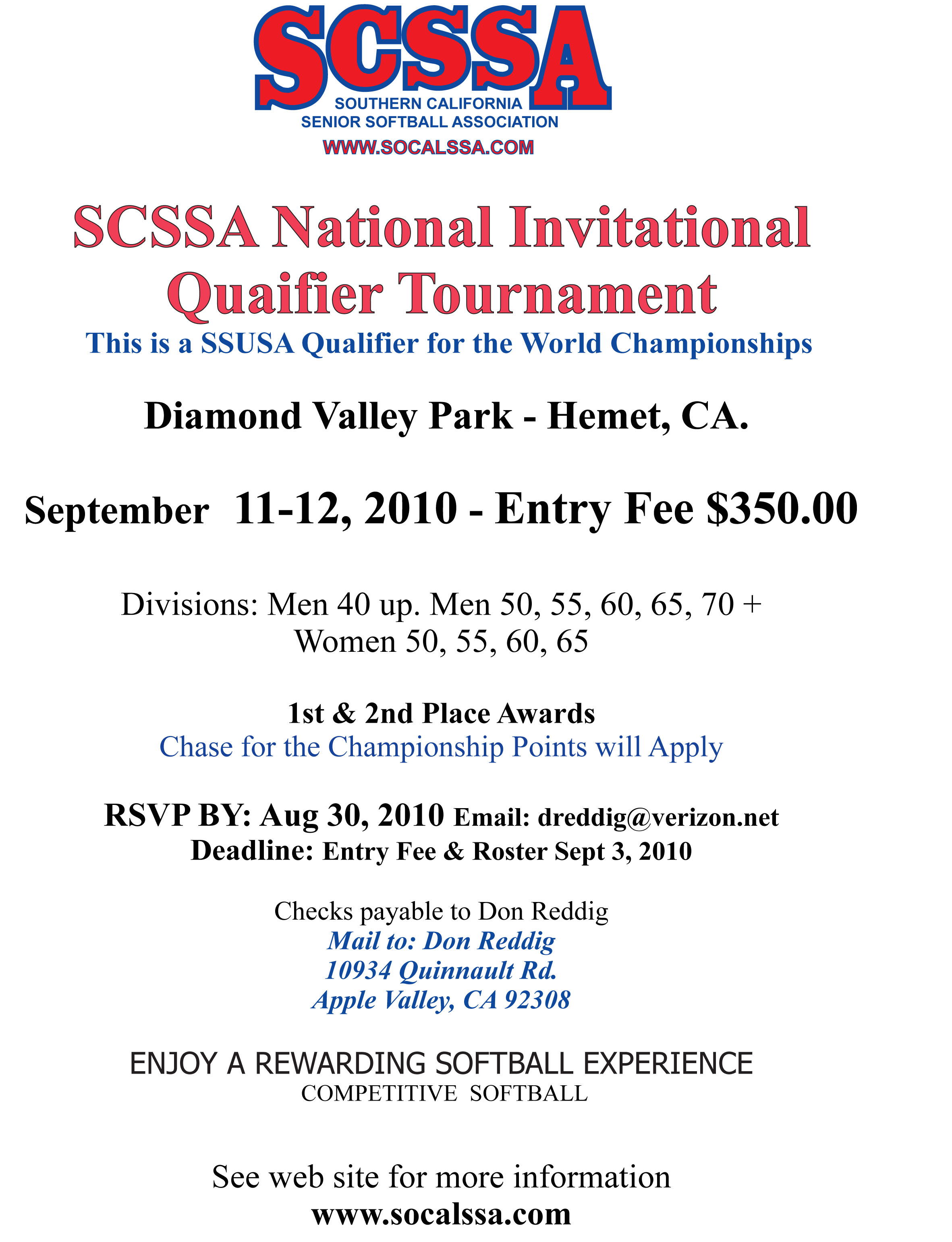 SCSSA
SOUTHERN CALIFORNIA
SENIOR SOFTBALL ASSOCIATION
WWW.SOCALSSA.COM

SCSSA National Invitational Quaifier Tournament
This is a SSUSA Qualifier for the World Championships

Diamond Valley Park - Hemet, CA.

September 11-12, 2010 - Entry Fee $350.00

Divisions: Men 40 up. Men 50, 55, 60, 65, 70 +
Women 50, 55, 60, 65

1st & 2nd Place Awards
Chase for the Championship Points will Apply

RSVP BY: Aug 30, 2010 Email: dreddig@verizon.net
Deadline: Entry Fee & Roster Sept 3, 2010

Checks payable to Don Reddig
Mail to: Don Reddig
10934 Quinnault Rd.
Apple Valley, CA 92308

ENJOY A REWARDING SOFTBALL EXPERIENCE
COMPETITIVE SOFTBALL

See web site for more information
www.socalssa.com